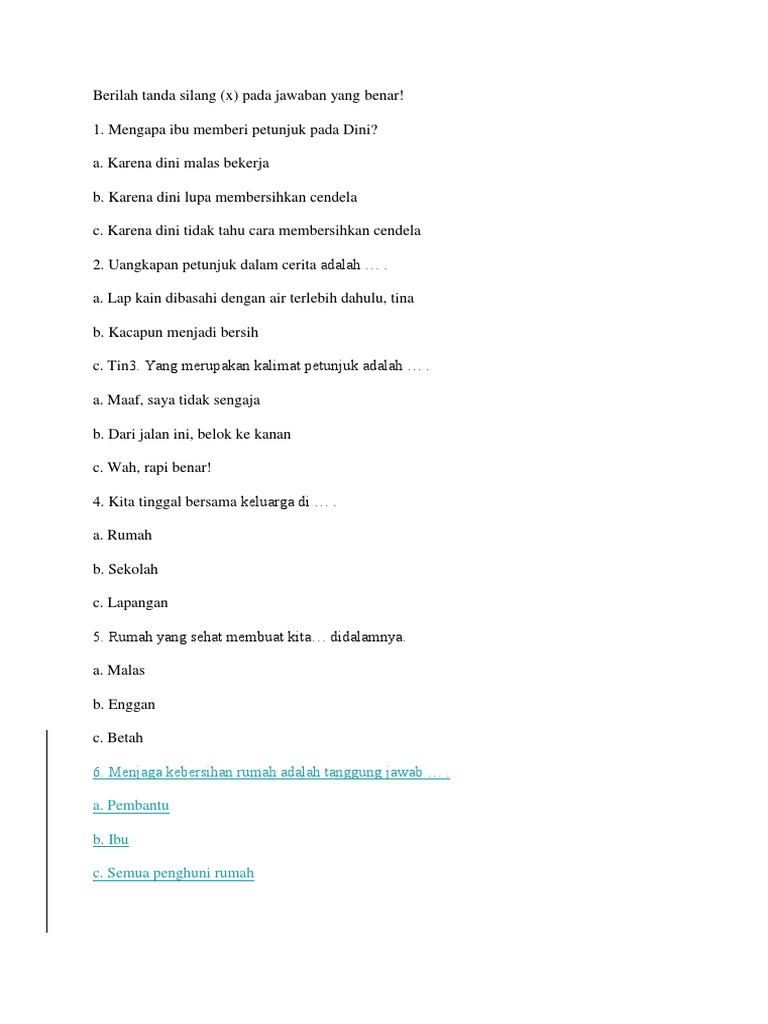 Berilah tanda silang (x) pada jawaban yang benar!

1. Mengapa ibu memberi petunjuk pada Dini?

a. Karena dini malas bekerja

b. Karena dini lupa membersihkan cendela

c. Karena dini tidak tahu cara membersihkan cendela

2. Uangkapan petunjuk dalam cerita adalah … .

a. Lap kain dibasahi dengan air terlebih dahulu, tina

b. Kacapun menjadi bersih

c. Tin3. Yang merupakan kalimat petunjuk adalah … .

a. Maaf, saya tidak sengaja

b. Dari jalan ini, belok ke kanan

c. Wah, rapi benar!

4. Kita tinggal bersama keluarga di … .

a. Rumah

b. Sekolah

c. Lapangan

5. Rumah yang sehat membuat kita… didalamnya.

a. Malas

b. Enggan

c. Betah

6. Menjaga kebersihan rumah adalah tanggung jawab … .

a. Pembantu

b. Ibu

c. Semua penghuni rumah